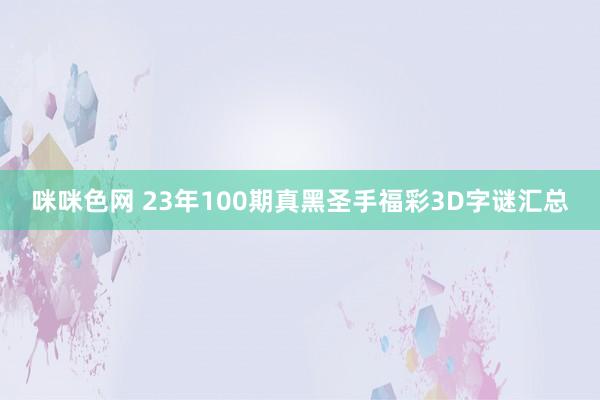 咪咪色网 23年100期真黑圣手福彩3D字谜汇总